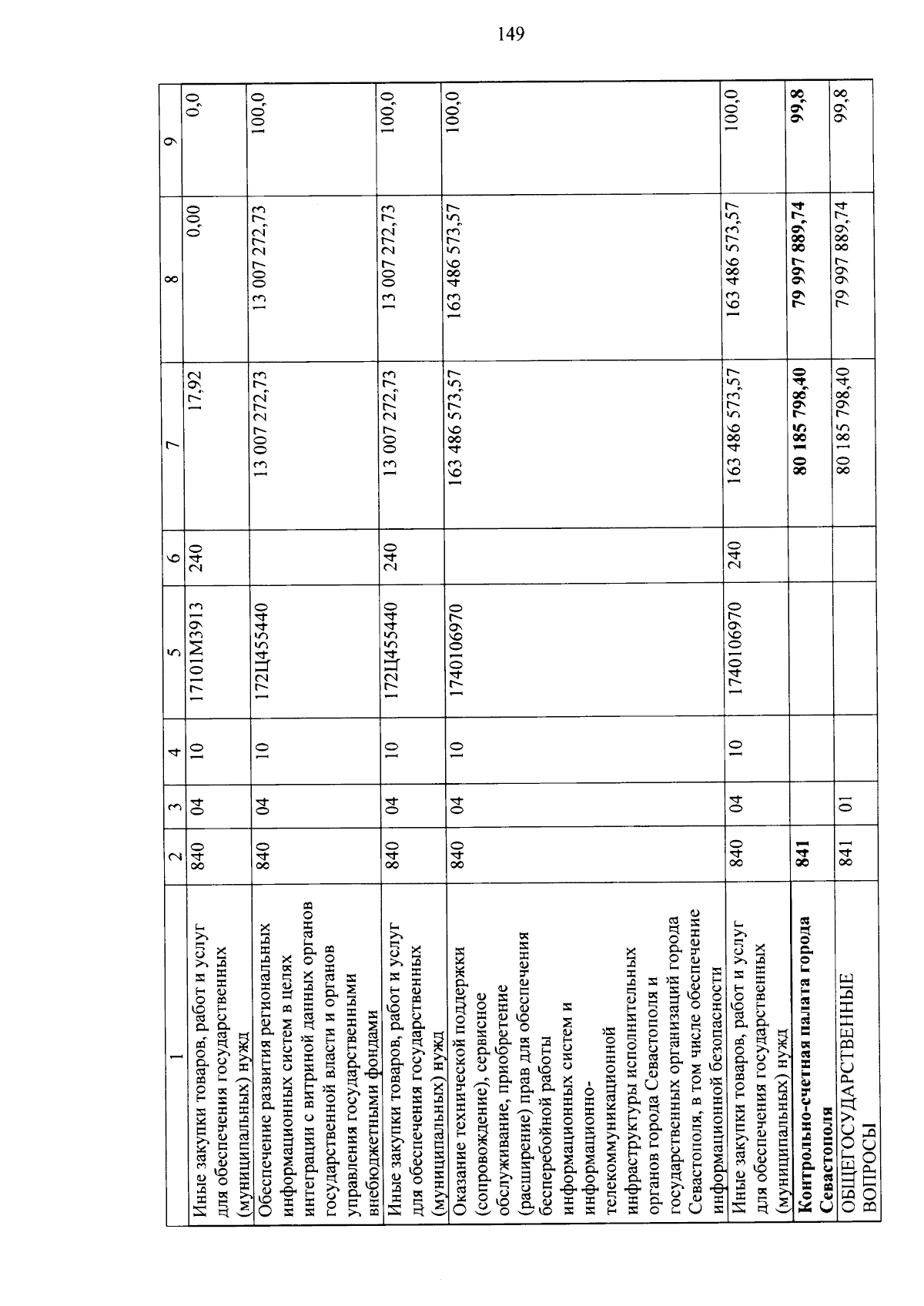 149

| 1 | 2 | 3 | 4 | 5 | 6 | 7 | 8 | 9 |
|---|---|---|---|---|---|---|---|---|
| Иные закупки товаров, работ и услуг для обеспечения государственных (муниципальных) нужд | 840 | 04 | 10 | 17101М3913 | 240 | 17,92 | 0,00 | 0,0 |
| Обеспечение развития региональных информационных систем в целях интеграции с витриной данных органов государственной власти и органов управления государственными внебюджетными фондами | 840 | 04 | 10 | 172Ц455440 |  | 13 007 272,73 | 13 007 272,73 | 100,0 |
| Иные закупки товаров, работ и услуг для обеспечения государственных (муниципальных) нужд | 840 | 04 | 10 | 172Ц455440 | 240 | 13 007 272,73 | 13 007 272,73 | 100,0 |
| Оказание технической поддержки (сопровождение), сервисное обслуживание, приобретение (расширение) прав для обеспечения бесперебойной работы информационных систем и информационно-телекоммуникационной инфраструктуры исполнительных органов города Севастополя и государственных организаций города Севастополя, в том числе обеспечение информационной безопасности | 840 | 04 | 10 | 1740106970 |  | 163 486 573,57 | 163 486 573,57 | 100,0 |
| Иные закупки товаров, работ и услуг для обеспечения государственных (муниципальных) нужд | 840 | 04 | 10 | 1740106970 | 240 | 163 486 573,57 | 163 486 573,57 | 100,0 |
| Контрольно-счетная палата города Севастополя | 841 |  |  |  |  | 80 185 798,40 | 79 997 889,74 | 99,8 |
| ОБЩЕГОСУДАРСТВЕННЫЕ ВОПРОСЫ | 841 | 01 |  |  |  | 80 185 798,40 | 79 997 889,74 | 99,8 |